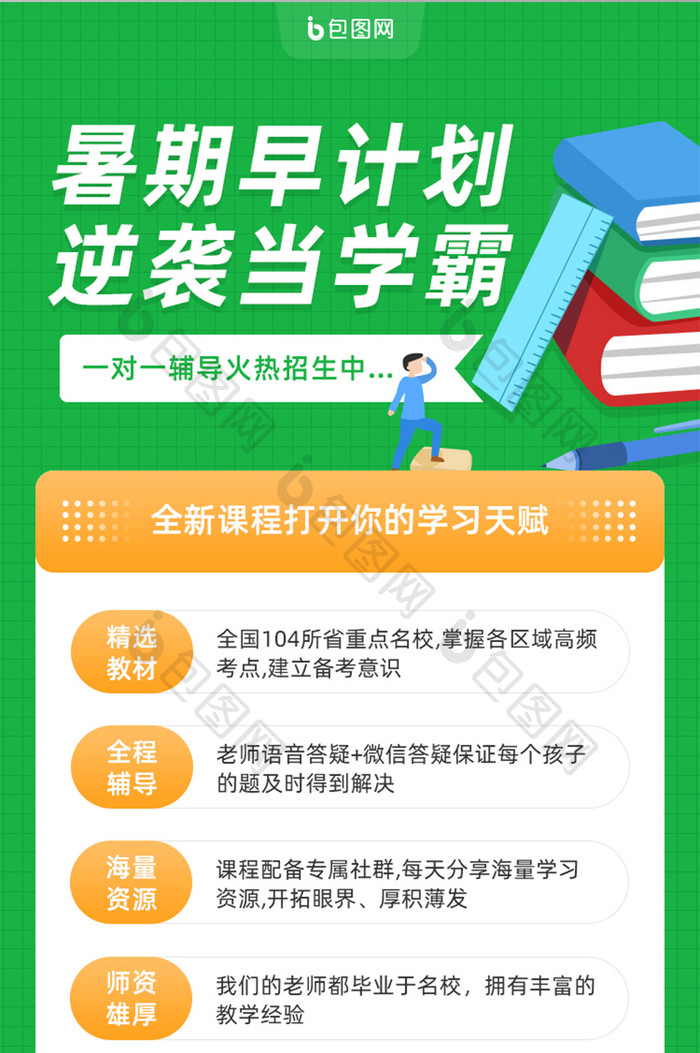 包图网

暑期早计划
逆袭当学霸

一对一辅导火热招生中...

全新课程打开你的学习天赋

精选教材
全国104所省重点名校,掌握各区域高频考点,建立备考意识

全程辅导
老师语音答疑+微信答疑保证每个孩子的题及时得到解决

海量资源
课程配备专属社群,每天分享海量学习资源,开拓眼界、厚积薄发

师资雄厚
我们的老师都毕业于名校，拥有丰富的教学经验